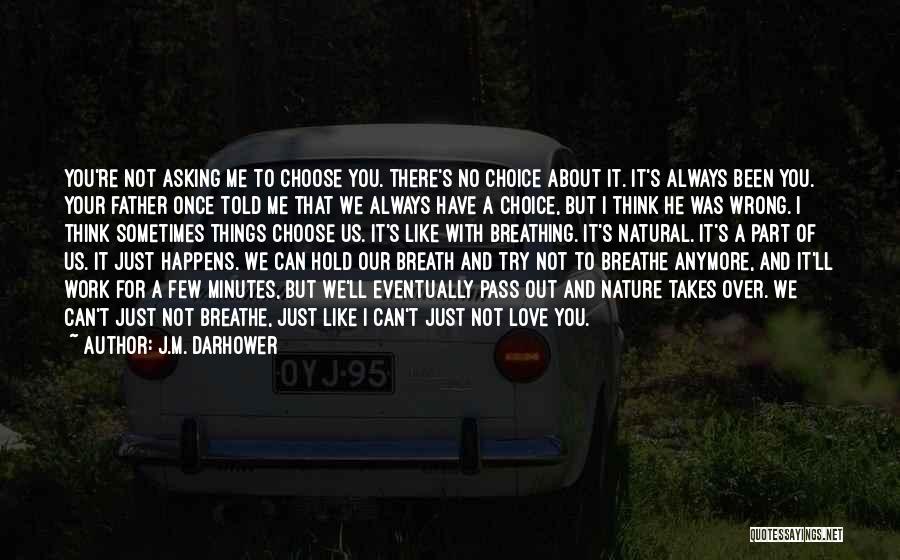 YOU'RE NOT ASKING ME TO CHOOSE YOU. THERE'S NO CHOICE ABOUT IT. IT'S ALWAYS BEEN YOU. YOUR FATHER ONCE TOLD ME THAT WE ALWAYS HAVE A CHOICE, BUT I THINK HE WAS WRONG. I THINK SOMETIMES THINGS CHOOSE US. IT'S LIKE WITH BREATHING. IT'S NATURAL. IT'S A PART OF US. IT JUST HAPPENS. WE CAN HOLD OUR BREATH AND TRY NOT TO BREATHE ANYMORE, AND IT'LL WORK FOR A FEW MINUTES, BUT WE'LL EVENTUALLY PASS OUT AND NATURE TAKES OVER. WE CAN'T JUST NOT BREATHE, JUST LIKE I CAN'T JUST NOT LOVE YOU.

~ AUTHOR: J.M. DARHOWER

OYJ-95

QUOTESSAYINGS.NET